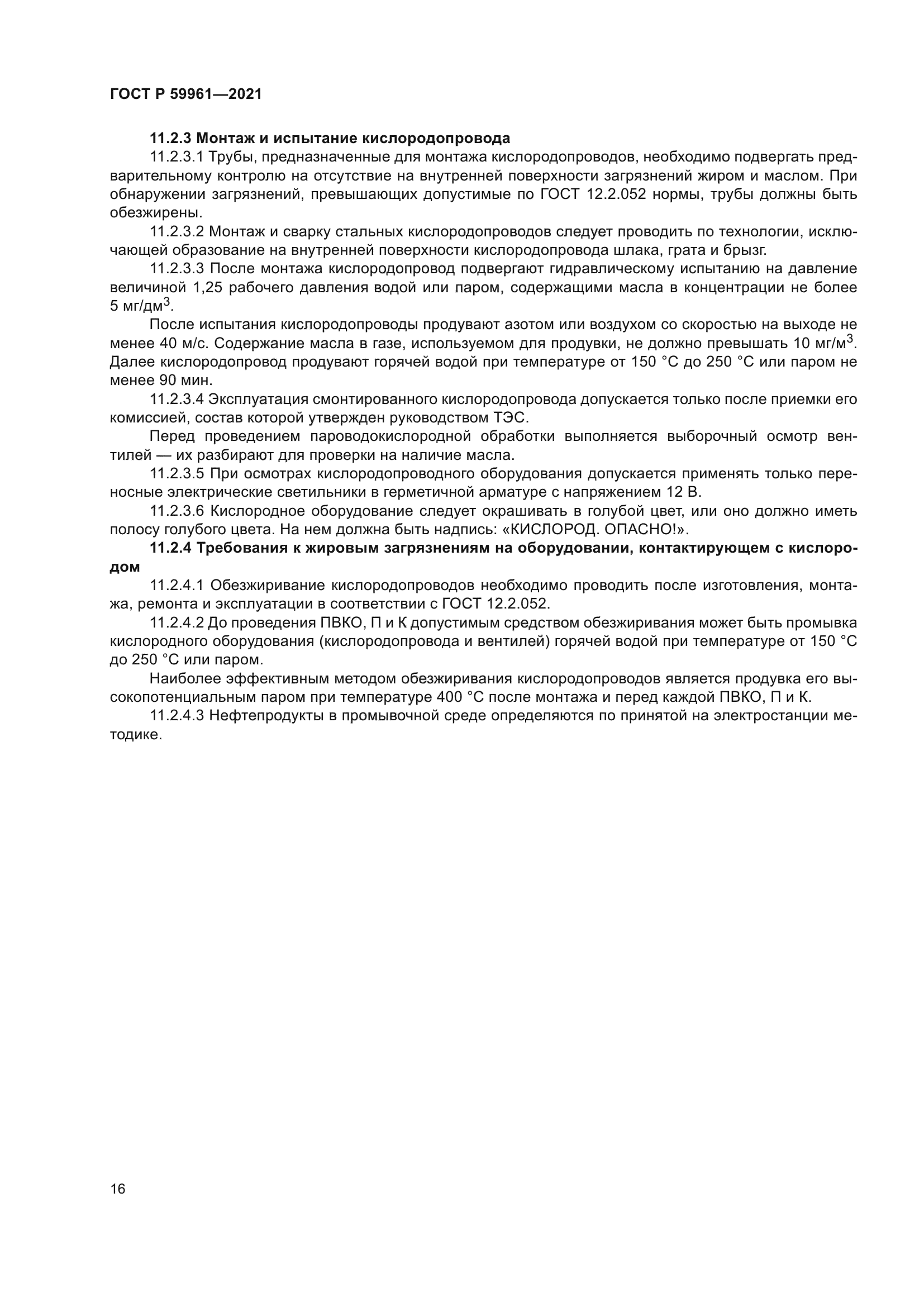 ГОСТ Р 59961—2021

11.2.3 Монтаж и испытание кислородопровода

11.2.3.1 Трубы, предназначенные для монтажа кислородопроводов, необходимо подвергать предварительному контролю на отсутствие на внутренней поверхности загрязнений жиром и маслом. При обнаружении загрязнений, превышающих допустимые по ГОСТ 12.2.052 нормы, трубы должны быть обезжирены.

11.2.3.2 Монтаж и сварку стальных кислородопроводов следует проводить по технологии, исключающей образование на внутренней поверхности кислородопровода шлака, грата и брызг.

11.2.3.3 После монтажа кислородопровод подвергают гидравлическому испытанию на давление величиной 1,25 рабочего давления водой или паром, содержащими масла в концентрации не более 5 мг/дм$^3$.

После испытания кислородопроводы продувают азотом или воздухом со скоростью на выходе не менее 40 м/с. Содержание масла в газе, используемом для продувки, не должно превышать 10 мг/м$^3$. Далее кислородопровод продувают горячей водой при температуре от 150 °С до 250 °С или паром не менее 90 мин.

11.2.3.4 Эксплуатация смонтированного кислородопровода допускается только после приемки его комиссией, состав которой утвержден руководством ТЭС.

Перед проведением пароводокислородной обработки выполняется выборочный осмотр вентилей — их разбирают для проверки на наличие масла.

11.2.3.5 При осмотрах кислородопроводного оборудования допускается применять только переносные электрические светильники в герметичной арматуре с напряжением 12 В.

11.2.3.6 Кислородное оборудование следует окрашивать в голубой цвет, или оно должно иметь полосу голубого цвета. На нем должна быть надпись: «КИСЛОРОД. ОПАСНО!».

11.2.4 Требования к жировым загрязнениям на оборудовании, контактирующем с кислородом

11.2.4.1 Обезжиривание кислородопроводов необходимо проводить после изготовления, монтажа, ремонта и эксплуатации в соответствии с ГОСТ 12.2.052.

11.2.4.2 До проведения ПВКО, П и К допустимым средством обезжиривания может быть промывка кислородного оборудования (кислородопровода и вентилей) горячей водой при температуре от 150 °С до 250 °С или паром.

Наиболее эффективным методом обезжиривания кислородопроводов является продувка его высокопотенциальным паром при температуре 400 °С после монтажа и перед каждой ПВКО, П и К.

11.2.4.3 Нефтепродукты в промывочной среде определяются по принятой на электростанции методике.

16